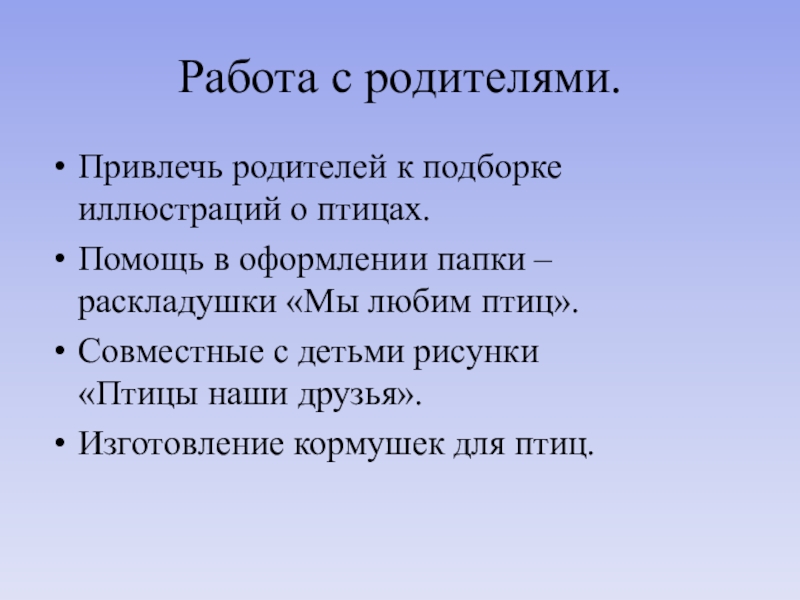 Работа с родителями.

• Привлечь родителей к подборке иллюстраций о птицах.
• Помощь в оформлении папки – раскладушки «Мы любим птиц».
• Совместные с детьми рисунки «Птицы наши друзья».
• Изготовление кормушек для птиц.